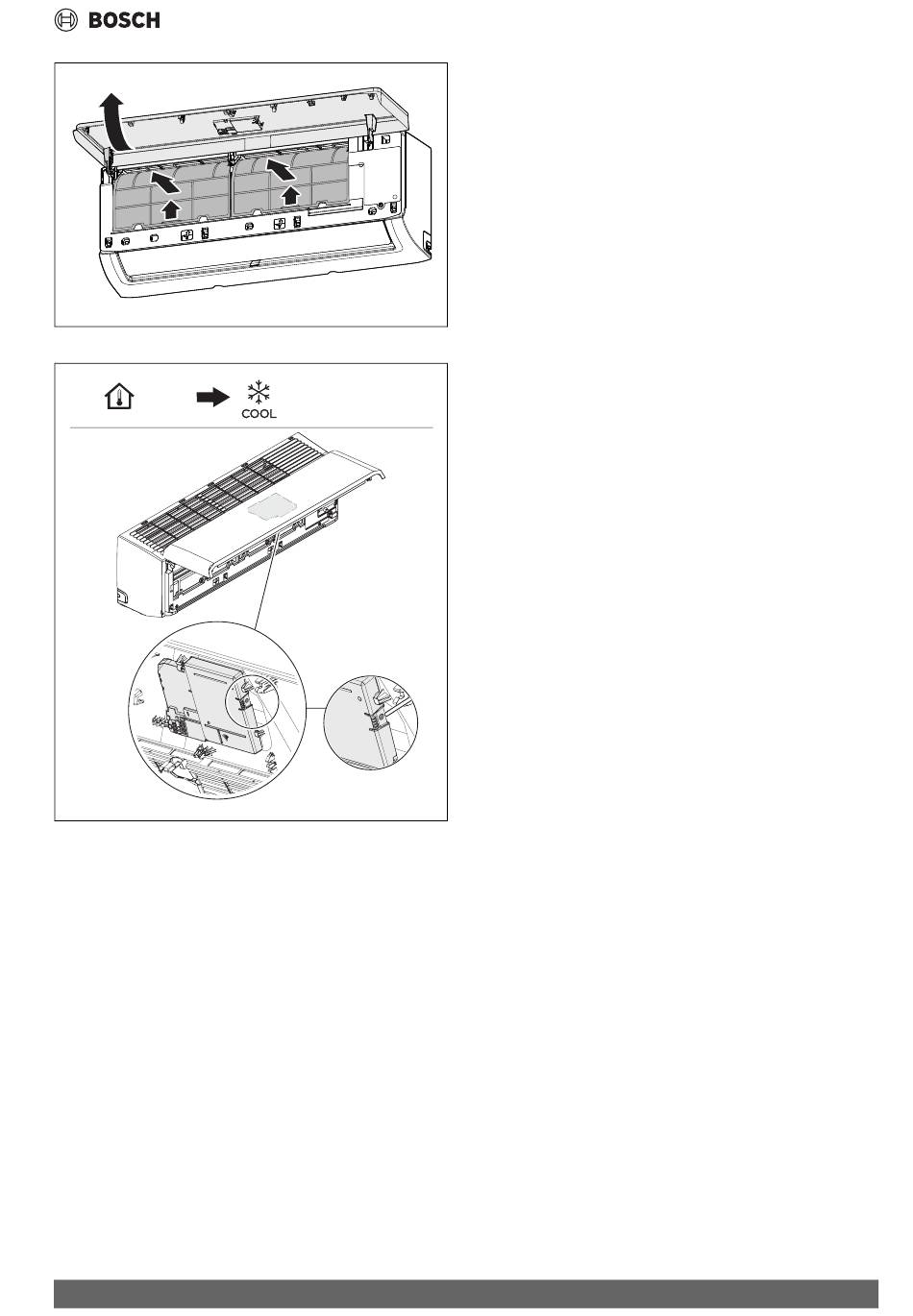 BOSCH

COOL